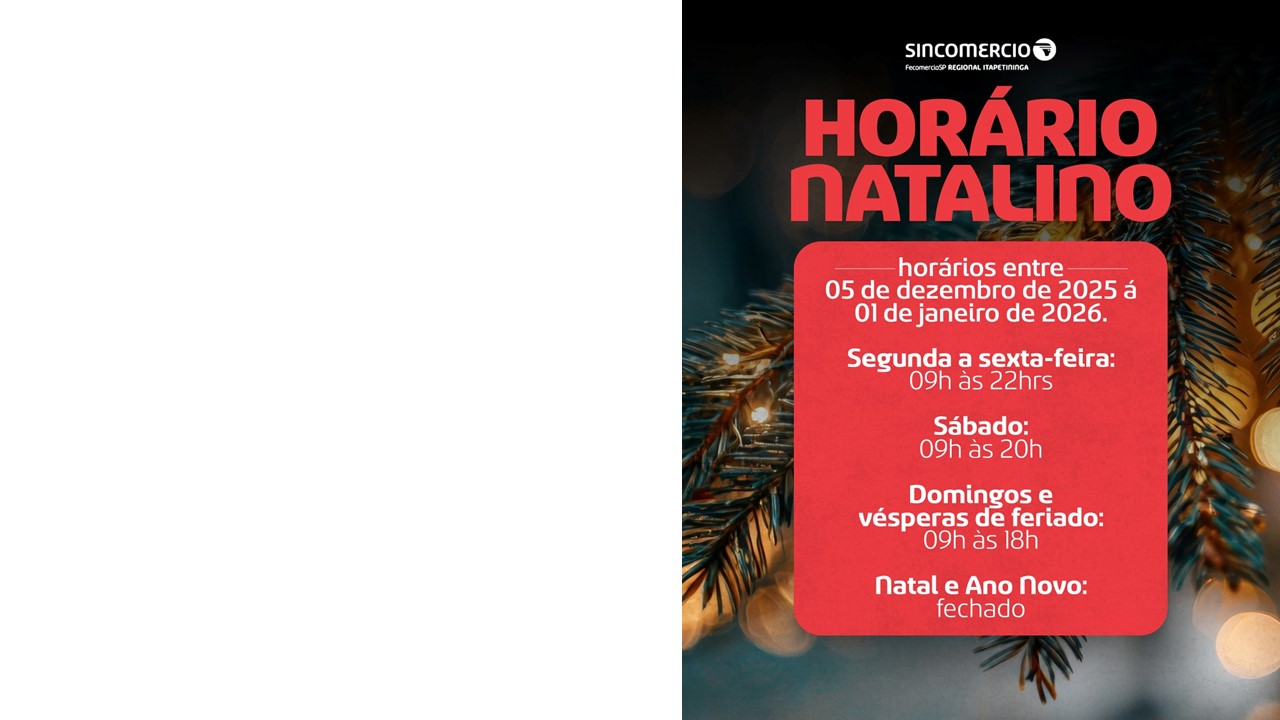 SINCOMERCIO
FecomercioSP REGIONAL ITAPETININGA

HORÁRIO NATALINO

horários entre
05 de dezembro de 2025 á 01 de janeiro de 2026.

Segunda a sexta-feira:
09h às 22hrs

Sábado:
09h às 20h

Domingos e vésperas de feriado:
09h às 18h

Natal e Ano Novo:
fechado